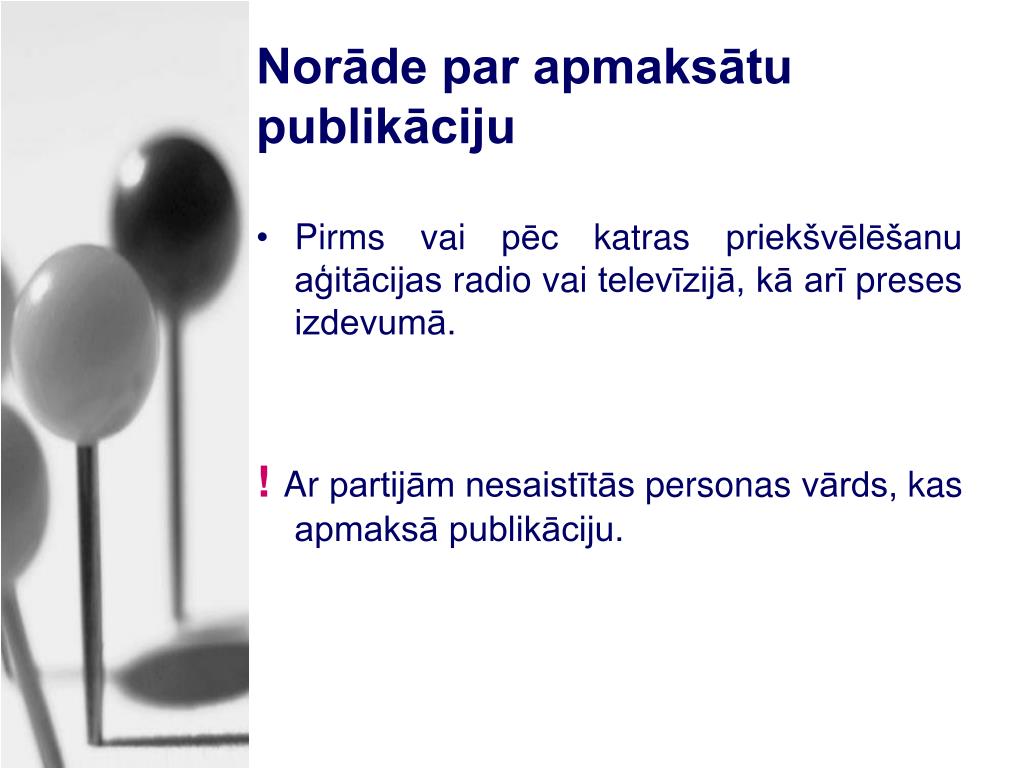 Norāde par apmaksātu publikāciju

• Pirms vai pēc katras priekšvēlēšanu aģitācijas radio vai televīzijā, kā arī preses izdevumā.

! Ar partijām nesaistītās personas vārds, kas apmaksā publikāciju.